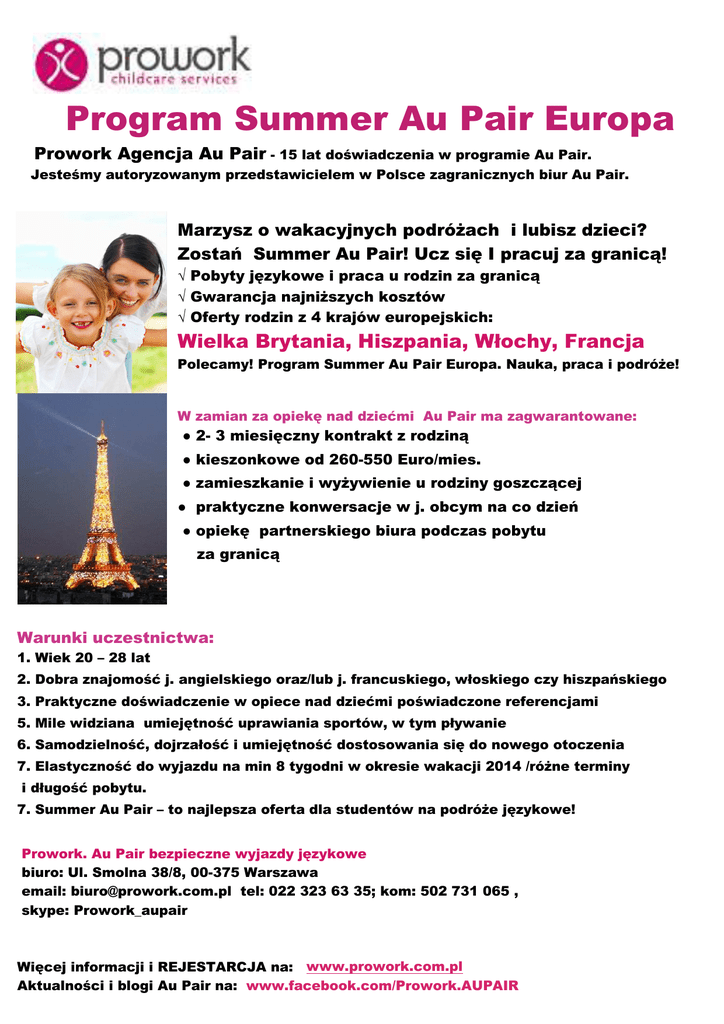 prowork
childcare services

Program Summer Au Pair Europa

Prowork Agencja Au Pair - 15 lat doświadczenia w programie Au Pair.
Jesteśmy autoryzowanym przedstawicielem w Polsce zagranicznych biur Au Pair.

Marzysz o wakacyjnych podróżach i lubisz dzieci?
Zostań Summer Au Pair! Ucz się I pracuj za granicą!
√ Pobyty językowe i praca u rodzin za granicą
√ Gwarancja najniższych kosztów
√ Oferty rodzin z 4 krajów europejskich:
Wielka Brytania, Hiszpania, Włochy, Francja
Polecamy! Program Summer Au Pair Europa. Nauka, praca i podróże!

W zamian za opiekę nad dziećmi Au Pair ma zagwarantowane:
● 2- 3 miesięczny kontrakt z rodziną
● kieszonkowe od 260-550 Euro/mies.
● zamieszkanie i wyżywienie u rodziny goszczącej
● praktyczne konwersacje w j. obcym na co dzień
● opiekę partnerskiego biura podczas pobytu za granicą

Warunki uczestnictwa:
1. Wiek 20 – 28 lat
2. Dobra znajomość j. angielskiego oraz/lub j. francuskiego, włoskiego czy hiszpańskiego
3. Praktyczne doświadczenie w opiece nad dziećmi poświadczone referencjami
5. Mile widziana umiejętność uprawiania sportów, w tym pływanie
6. Samodzielność, dojrzałość i umiejętność dostosowania się do nowego otoczenia
7. Elastyczność do wyjazdu na min 8 tygodni w okresie wakacji 2014 /różne terminy i długość pobytu.
7. Summer Au Pair – to najlepsza oferta dla studentów na podróże językowe!

Prowork. Au Pair bezpieczne wyjazdy językowe
biuro: Ul. Smolna 38/8, 00-375 Warszawa
email: biuro@prowork.com.pl tel: 022 323 63 35; kom: 502 731 065 ,
skype: Prowork_aupair

Więcej informacji i REJESTARCJA na: www.prowork.com.pl
Aktualności i blogi Au Pair na: www.facebook.com/Prowork.AUPAIR